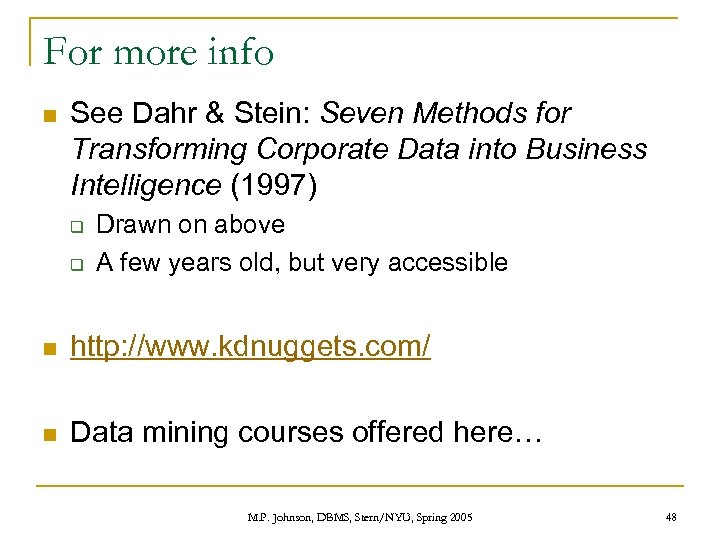 For more info

• See Dahr & Stein: Seven Methods for Transforming Corporate Data into Business Intelligence (1997)
☐ Drawn on above
☐ A few years old, but very accessible

• http://www.kdnuggets.com/

• Data mining courses offered here…

M.P. Johnson, DBMS, Stern/NYU, Spring 2005

48